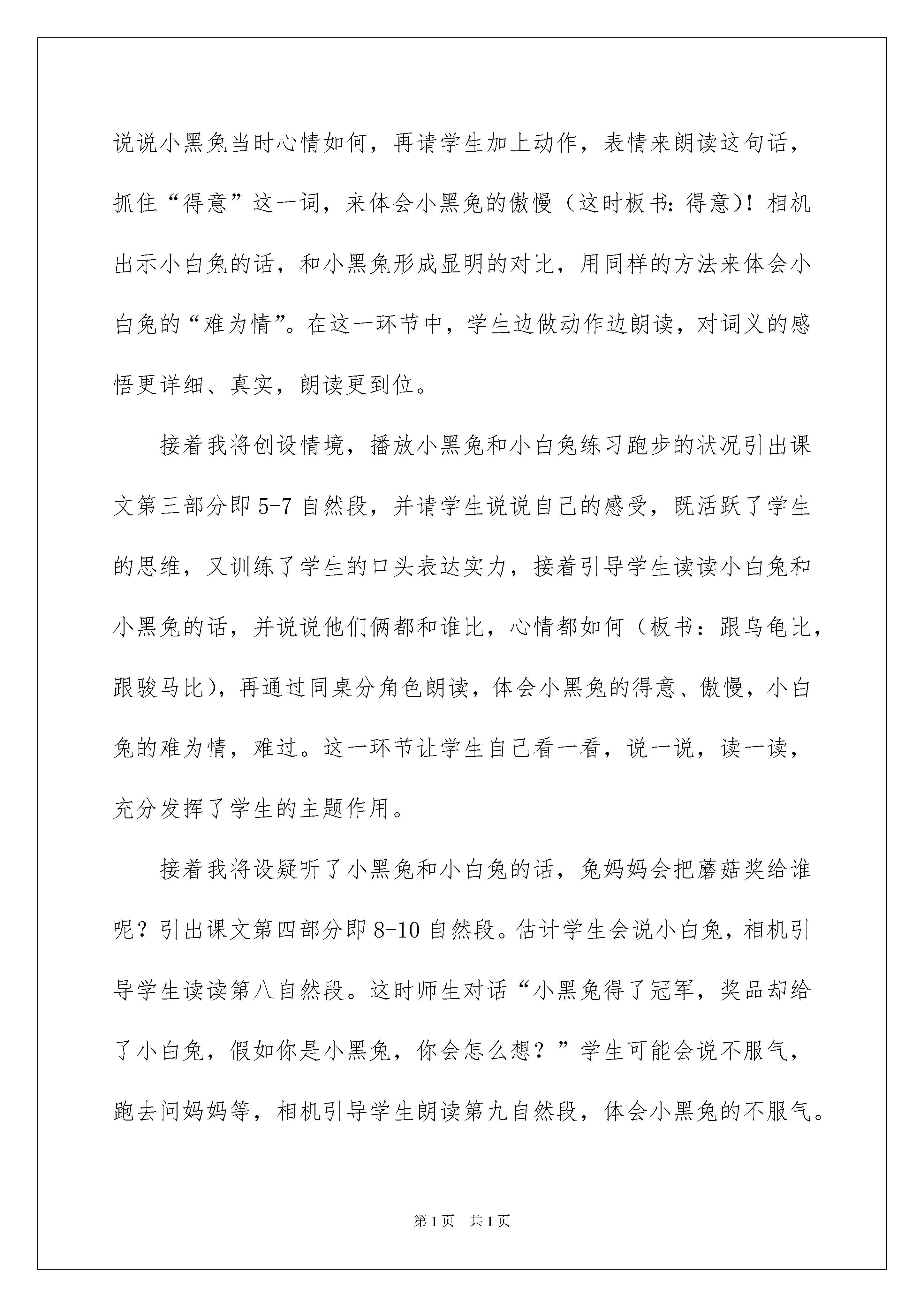 说说小黑兔当时心情如何，再请学生加上动作，表情来朗读这句话，抓住“得意”这一词，来体会小黑兔的傲慢（这时板书：得意）！相机出示小白兔的话，和小黑兔形成显明的对比，用同样的方法来体会小白兔的“难为情”。在这一环节中，学生边做动作边朗读，对词义的感悟更详细、真实，朗读更到位。

接着我将创设情境，播放小黑兔和小白兔练习跑步的状况引出课文第三部分即5-7自然段，并请学生说说自己的感受，既活跃了学生的思维，又训练了学生的口头表达实力，接着引导学生读读小白兔和小黑兔的话，并说说他们俩都和谁比，心情都如何（板书：跟乌龟比，跟骏马比），再通过同桌分角色朗读，体会小黑兔的得意、傲慢，小白兔的难为情，难过。这一环节让学生自己看一看，说一说，读一读，充分发挥了学生的主题作用。

接着我将设疑听了小黑兔和小白兔的话，兔妈妈会把蘑菇奖给谁呢？引出课文第四部分即8-10自然段。估计学生会说小白兔，相机引导学生读读第八自然段。这时师生对话“小黑兔得了冠军，奖品却给了小白兔，假如你是小黑兔，你会怎么想？”学生可能会说不服气，跑去问妈妈等，相机引导学生朗读第九自然段，体会小黑兔的不服气。

第1页 共1页